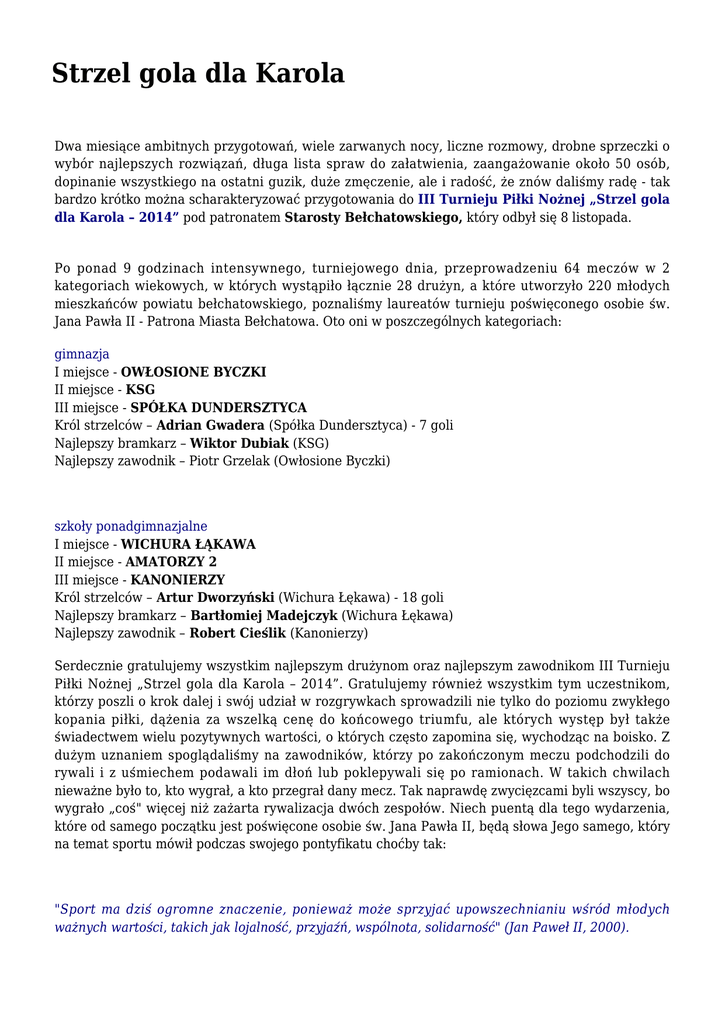 Strzel gola dla Karola

Dwa miesiące ambitnych przygotowań, wiele zarwanych nocy, liczne rozmowy, drobne sprzeczki o wybór najlepszych rozwiązań, długa lista spraw do załatwienia, zaangażowanie około 50 osób, dopinanie wszystkiego na ostatni guzik, duże zmęczenie, ale i radość, że znów daliśmy radę - tak bardzo krótko można scharakteryzować przygotowania do III Turnieju Piłki Nożnej „Strzel gola dla Karola – 2014” pod patronatem Starosty Bełchatowskiego, który odbył się 8 listopada.

Po ponad 9 godzinach intensywnego, turniejowego dnia, przeprowadzeniu 64 meczów w 2 kategoriach wiekowych, w których wystąpiło łącznie 28 drużyn, a które utworzyło 220 młodych mieszkańców powiatu bełchatowskiego, poznaliśmy laureatów turnieju poświęconego osobie św. Jana Pawła II - Patrona Miasta Bełchatowa. Oto oni w poszczególnych kategoriach:

gimnazja
I miejsce - OWŁOSIONE BYCZKI
II miejsce - KSG
III miejsce - SPÓŁKA DUNDERSZTYCA
Król strzelców – Adrian Gwadera (Spółka Dundersztyca) - 7 goli
Najlepszy bramkarz – Wiktor Dubiak (KSG)
Najlepszy zawodnik – Piotr Grzelak (Owłosione Byczki)

szkoły ponadgimnazjalne
I miejsce - WICHURA ŁĄKAWA
II miejsce - AMATORZY 2
III miejsce - KANONIERZY
Król strzelców – Artur Dworzyński (Wichura Łękawa) - 18 goli
Najlepszy bramkarz – Bartłomiej Madejczyk (Wichura Łękawa)
Najlepszy zawodnik – Robert Cieślik (Kanonierzy)

Serdecznie gratulujemy wszystkim najlepszym drużynom oraz najlepszym zawodnikom III Turnieju Piłki Nożnej „Strzel gola dla Karola – 2014”. Gratulujemy również wszystkim tym uczestnikom, którzy poszli o krok dalej i swój udział w rozgrywkach sprowadzili nie tylko do poziomu zwykłego kopania piłki, dążenia za wszelką cenę do końcowego triumfu, ale których występ był także świadectwem wielu pozytywnych wartości, o których często zapomina się, wychodząc na boisko. Z dużym uznaniem spoglądaliśmy na zawodników, którzy po zakończonym meczu podchodzili do rywali i z uśmiechem podawali im dłoń lub poklepywali się po ramionach. W takich chwilach nieważne było to, kto wygrał, a kto przegrał dany mecz. Tak naprawdę zwycięzcami byli wszyscy, bo wygrało „coś" więcej niż zażarta rywalizacja dwóch zespołów. Niech puentą dla tego wydarzenia, które od samego początku jest poświęcone osobie św. Jana Pawła II, będą słowa Jego samego, który na temat sportu mówił podczas swojego pontyfikatu choćby tak:

"Sport ma dziś ogromne znaczenie, ponieważ może sprzyjać upowszechnianiu wśród młodych ważnych wartości, takich jak lojalność, przyjaźń, wspólnota, solidarność" (Jan Paweł II, 2000).